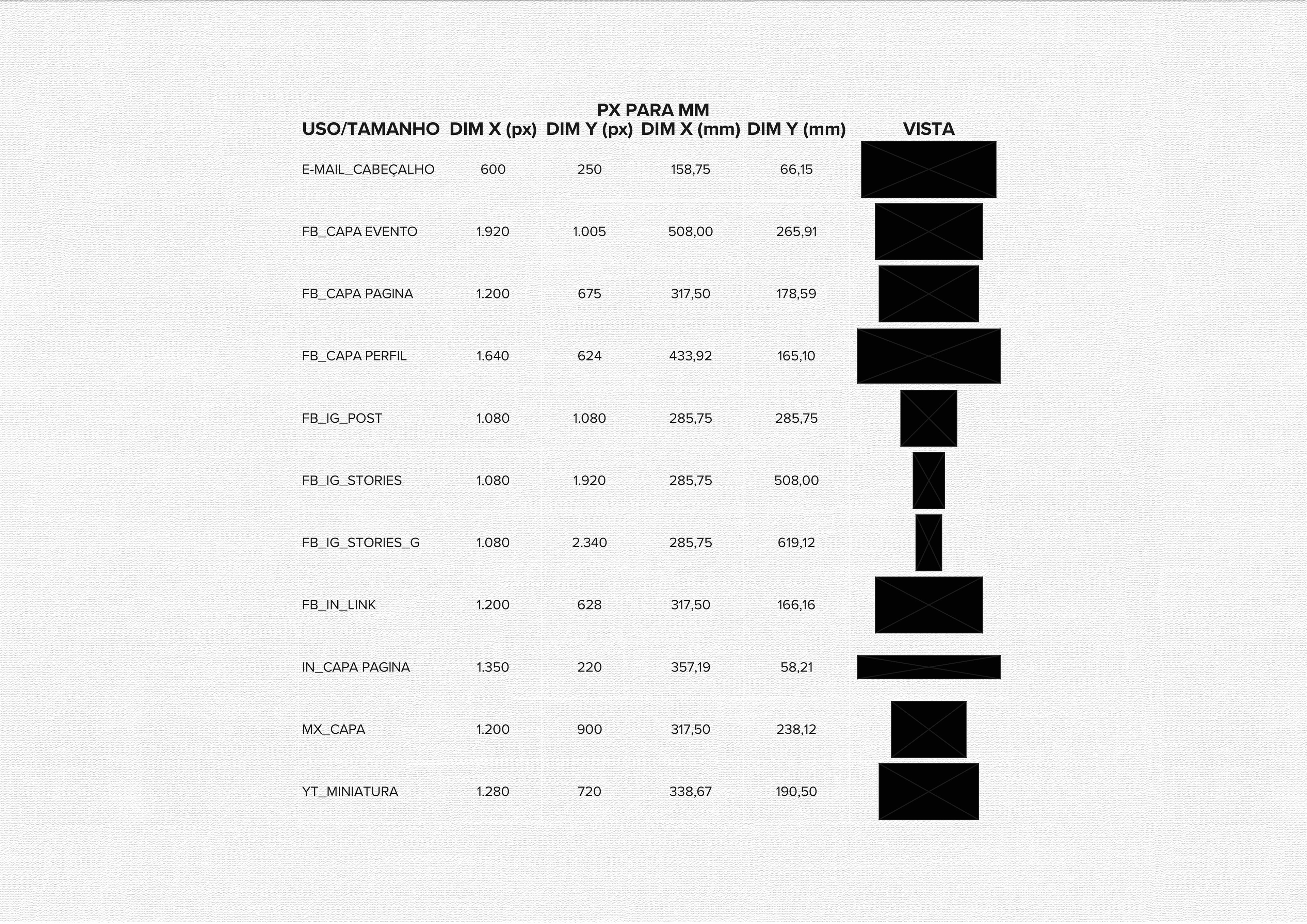 PX PARA MM

| USO/TAMANHO | DIM X (px) | DIM Y (px) | DIM X (mm) | DIM Y (mm) | VISTA |
|---|---|---|---|---|---|
| E-MAIL_CABEÇALHO | 600 | 250 | 158,75 | 66,15 | |
| FB_CAPA EVENTO | 1.920 | 1.005 | 508,00 | 265,91 | |
| FB_CAPA PAGINA | 1.200 | 675 | 317,50 | 178,59 | |
| FB_CAPA PERFIL | 1.640 | 624 | 433,92 | 165,10 | |
| FB_IG_POST | 1.080 | 1.080 | 285,75 | 285,75 | |
| FB_IG_STORIES | 1.080 | 1.920 | 285,75 | 508,00 | |
| FB_IG_STORIES_G | 1.080 | 2.340 | 285,75 | 619,12 | |
| FB_IN_LINK | 1.200 | 628 | 317,50 | 166,16 | |
| IN_CAPA PAGINA | 1.350 | 220 | 357,19 | 58,21 | |
| MX_CAPA | 1.200 | 900 | 317,50 | 238,12 | |
| YT_MINIATURA | 1.280 | 720 | 338,67 | 190,50 | |